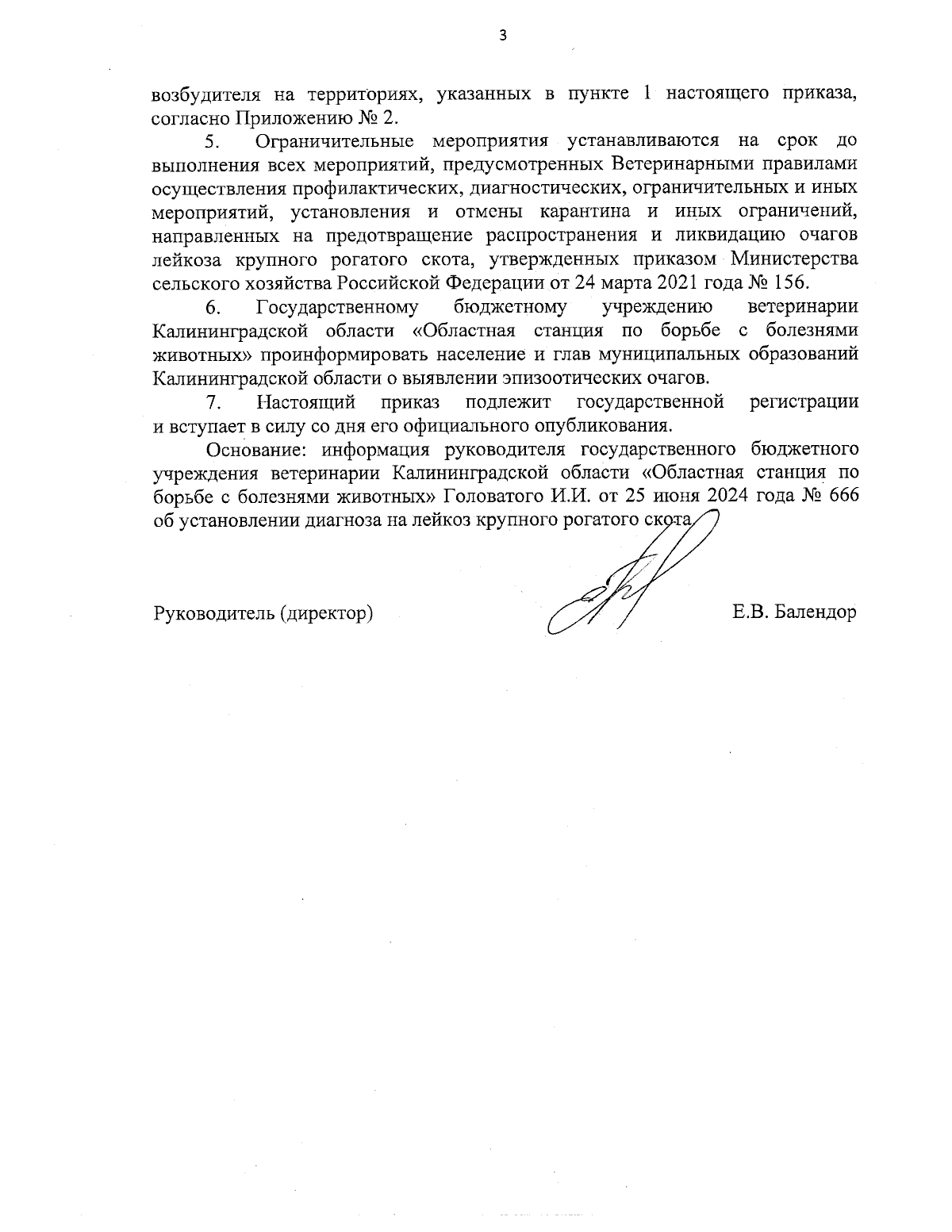 3

возбудителя на территориях, указанных в пункте 1 настоящего приказа, согласно Приложению № 2.

5. Ограничительные мероприятия устанавливаются на срок до выполнения всех мероприятий, предусмотренных Ветеринарными правилами осуществления профилактических, диагностических, ограничительных и иных мероприятий, установления и отмены карантина и иных ограничений, направленных на предотвращение распространения и ликвидацию очагов лейкоза крупного рогатого скота, утвержденных приказом Министерства сельского хозяйства Российской Федерации от 24 марта 2021 года № 156.

6. Государственному бюджетному учреждению ветеринарии Калининградской области «Областная станция по борьбе с болезнями животных» проинформировать население и глав муниципальных образований Калининградской области о выявлении эпизоотических очагов.

7. Настоящий приказ подлежит государственной регистрации и вступает в силу со дня его официального опубликования.

Основание: информация руководителя государственного бюджетного учреждения ветеринарии Калининградской области «Областная станция по борьбе с болезнями животных» Головатого И.И. от 25 июня 2024 года № 666 об установлении диагноза на лейкоз крупного рогатого скота.

Руководитель (директор) Е.В. Балендор